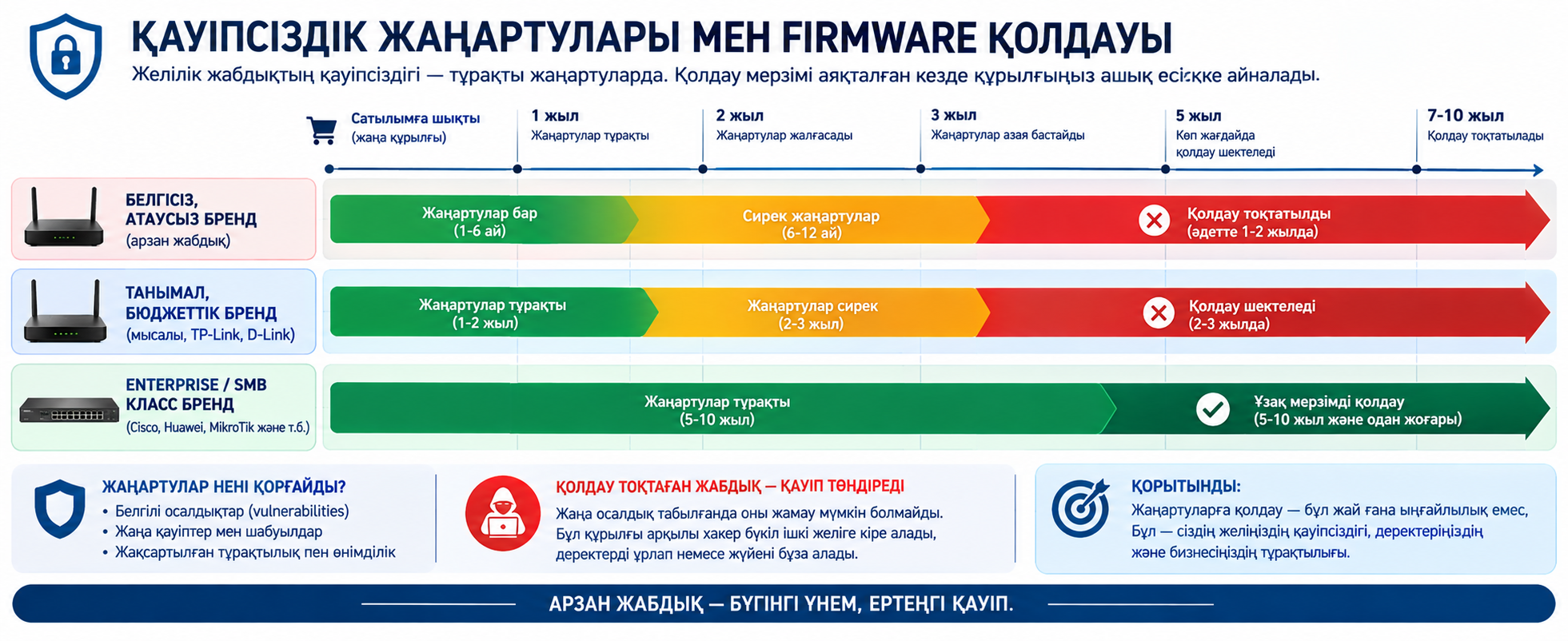 ҚАУІПСІЗДІК ЖАҢАРТУЛАРЫ МЕН FIRMWARE ҚОЛДАУЫ

Желілік жабдықтың қауіпсіздігі — тұрақты жаңартуларда. Қолдау мерзімі аяқталған кезде құрылғыңыз ашық есікке айналады.

Сатылымға шықты (жаңа құрылғы)

1 жыл
Жаңартулар тұрақты

2 жыл
Жаңартулар жалғасады

3 жыл
Жаңартулар азая бастайды

5 жыл
Көп жағдайда қолдау шектеледі

7-10 жыл
Қолдау тоқтатылады

БЕЛГІСІЗ, АТАУСЫЗ БРЕНД
(арзан жабдық)

Жаңартулар бар (1-6 ай)
Сирек жаңартулар (6-12 ай)
Қолдау тоқтатылды (әдетте 1-2 жылда)

ТАНЫМАЛ, БЮДЖЕТТІК БРЕНД
(мысалы, TP-Link, D-Link)

Жаңартулар тұрақты (1-2 жыл)
Жаңартулар сирек (2-3 жыл)
Қолдау шектеледі (2-3 жылда)

ENTERPRISE / SMB КЛАСС БРЕНД
(Cisco, Huawei, MikroTik және т.б.)

Жаңартулар тұрақты (5-10 жыл)
Ұзақ мерзімді қолдау (5-10 жыл және одан жоғары)

ЖАҢАРТУЛАР НЕНІ ҚОРҒАЙДЫ?
• Белгілі осалдықтар (vulnerabilities)
• Жаңа қауіптер мен шабуылдар
• Жақсартылған тұрақтылық пен өнімділік

ҚОЛДАУ ТОҚТАҒАН ЖАБДЫҚ — ҚАУІП ТӨНДІРЕДІ
Жаңа осалдық табылғанда оны жамау мүмкін болмайды. Бұл құрылғы арқылы хакер бүкіл ішкі желіге кіре алады, деректерді ұрлап немесе жүйені бұза алады.

ҚОРЫТЫНДЫ:
Жаңартуларға қолдау — бұл жай ғана ыңғайлылық емес, Бұл — сіздің желіңіздің қауіпсіздігі, деректеріңіздің және бизнесіңіздің тұрақтылығы.

АРЗАН ЖАБДЫҚ — БҮГІНГІ ҮНЕМ, ЕРТЕҢГІ ҚАУІП.